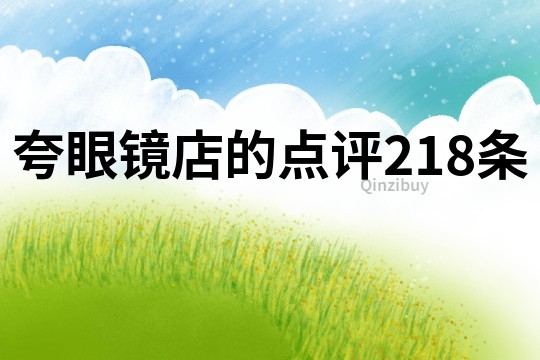 夸眼镜店的点评218条

Qinzibuy